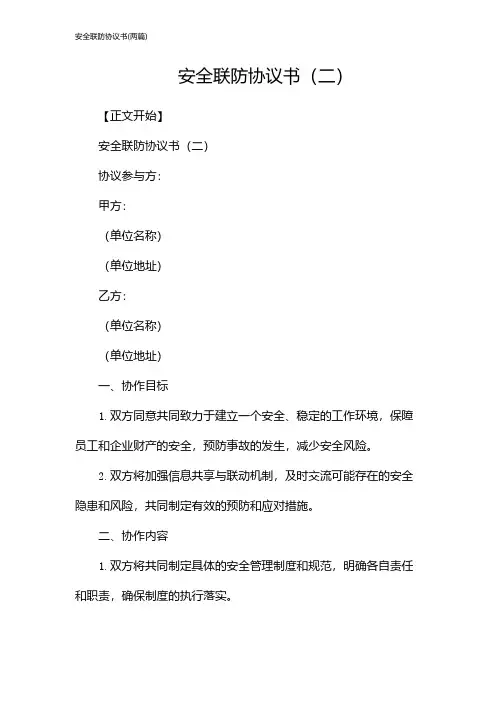 安全联防协议书(两篇)

安全联防协议书（二）

【正文开始】

安全联防协议书（二）

协议参与方：

甲方：

（单位名称）

（单位地址）

乙方：

（单位名称）

（单位地址）

一、协作目标

1. 双方同意共同致力于建立一个安全、稳定的工作环境，保障员工和企业财产的安全，预防事故的发生，减少安全风险。

2. 双方将加强信息共享与联动机制，及时交流可能存在的安全隐患和风险，共同制定有效的预防和应对措施。

二、协作内容

1. 双方将共同制定具体的安全管理制度和规范，明确各自责任和职责，确保制度的执行落实。